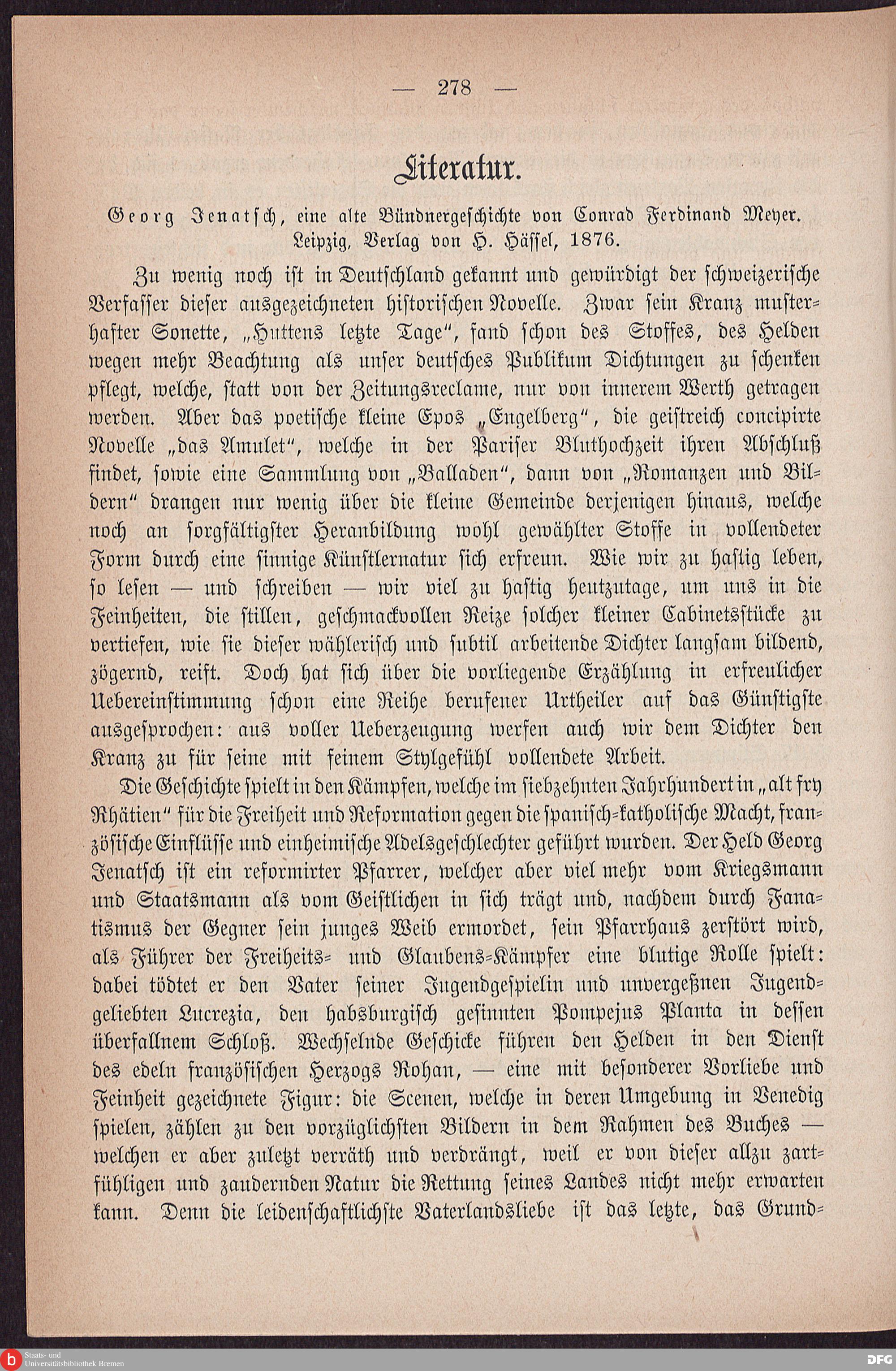 — 278 —

Literatur.

Georg Jenatsch, eine alte Bündnergeschichte von Conrad Ferdinand Meyer. Leipzig, Verlag von H. Hässel, 1876.

Zu wenig noch ist in Deutschland gekannt und gewürdigt der schweizerische Verfasser dieser ausgezeichneten historischen Novelle. Zwar sein Kranz musterhafter Sonette, „Huttens letzte Tage“, fand schon des Stoffes, des Helden wegen mehr Beachtung als unser deutsches Publikum Dichtungen zu schenken pflegt, welche, statt von der Zeitungsreclame, nur von innerem Werth getragen werden. Aber das poetische kleine Epos „Engelberg“, die geistreich concipirte Novelle „das Amulet“, welche in der Pariser Bluthochzeit ihren Abschluß findet, sowie eine Sammlung von „Balladen“, dann von „Romanzen und Bildern“ drangen nur wenig über die kleine Gemeinde derjenigen hinaus, welche noch an sorgfältigster Heranbildung wohl gewählter Stoffe in vollendeter Form durch eine sinnige Künstlernatur sich erfreun. Wie wir zu hastig leben, so lesen — und schreiben — wir viel zu hastig heutzutage, um uns in die Feinheiten, die stillen, geschmackvollen Reize solcher kleiner Cabinetsstücke zu vertiefen, wie sie dieser wählerisch und subtil arbeitende Dichter langsam bildend, zögernd, reift. Doch hat sich über die vorliegende Erzählung in erfreulicher Uebereinstimmung schon eine Reihe berufener Urtheiler auf das Günstigste ausgesprochen: aus voller Ueberzeugung werfen auch wir dem Dichter den Kranz zu für seine mit feinem Stylgefühl vollendete Arbeit.

Die Geschichte spielt in den Kämpfen, welche im siebzehnten Jahrhundert in „alt fry Rhätien“ für die Freiheit und Reformation gegen die spanisch-katholische Macht, französische Einflüsse und einheimische Adelsgeschlechter geführt wurden. Der Held Georg Jenatsch ist ein reformirter Pfarrer, welcher aber viel mehr vom Kriegsmann und Staatsmann als vom Geistlichen in sich trägt und, nachdem durch Fanatismus der Gegner sein junges Weib ermordet, sein Pfarrhaus zerstört wird, als Führer der Freiheits- und Glaubens-Kämpfer eine blutige Rolle spielt: dabei tödtet er den Vater seiner Jugendgespielin und unvergeßnen Jugendgeliebten Lucrezia, den habsburgisch gesinnten Pompejus Planta in dessen überfallnem Schloß. Wechselnde Geschicke führen den Helden in den Dienst des edeln französischen Herzogs Rohan, — eine mit besonderer Vorliebe und Feinheit gezeichnete Figur: die Scenen, welche in deren Umgebung in Venedig spielen, zählen zu den vorzüglichsten Bildern in dem Rahmen des Buches — welchen er aber zuletzt verräth und verdrängt, weil er von dieser allzu zartfühligen und zaudernden Natur die Rettung seines Landes nicht mehr erwarten kann. Denn die leidenschaftlichste Vaterlandsliebe ist das letzte, das Grund-

Staats- und Universitätsbibliothek Bremen
DFG